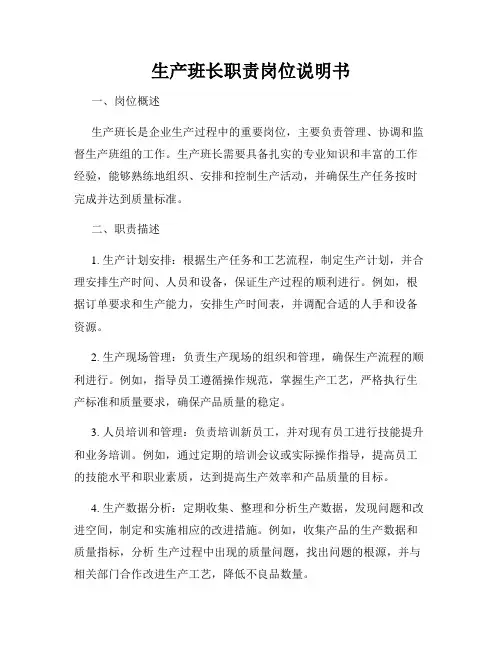 生产班长职责岗位说明书

一、岗位概述

生产班长是企业生产过程中的重要岗位，主要负责管理、协调和监督生产班组的工作。生产班长需要具备扎实的专业知识和丰富的工作经验，能够熟练地组织、安排和控制生产活动，并确保生产任务按时完成并达到质量标准。

二、职责描述

1. 生产计划安排：根据生产任务和工艺流程，制定生产计划，并合理安排生产时间、人员和设备，保证生产过程的顺利进行。例如，根据订单要求和生产能力，安排生产时间表，并调配合适的人手和设备资源。

2. 生产现场管理：负责生产现场的组织和管理，确保生产流程的顺利进行。例如，指导员工遵循操作规范，掌握生产工艺，严格执行生产标准和质量要求，确保产品质量的稳定。

3. 人员培训和管理：负责培训新员工，并对现有员工进行技能提升和业务培训。例如，通过定期的培训会议或实际操作指导，提高员工的技能水平和职业素质，达到提高生产效率和产品质量的目标。

4. 生产数据分析：定期收集、整理和分析生产数据，发现问题和改进空间，制定和实施相应的改进措施。例如，收集产品的生产数据和质量指标，分析 生产过程中出现的质量问题，找出问题的根源，并与相关部门合作改进生产工艺，降低不良品数量。